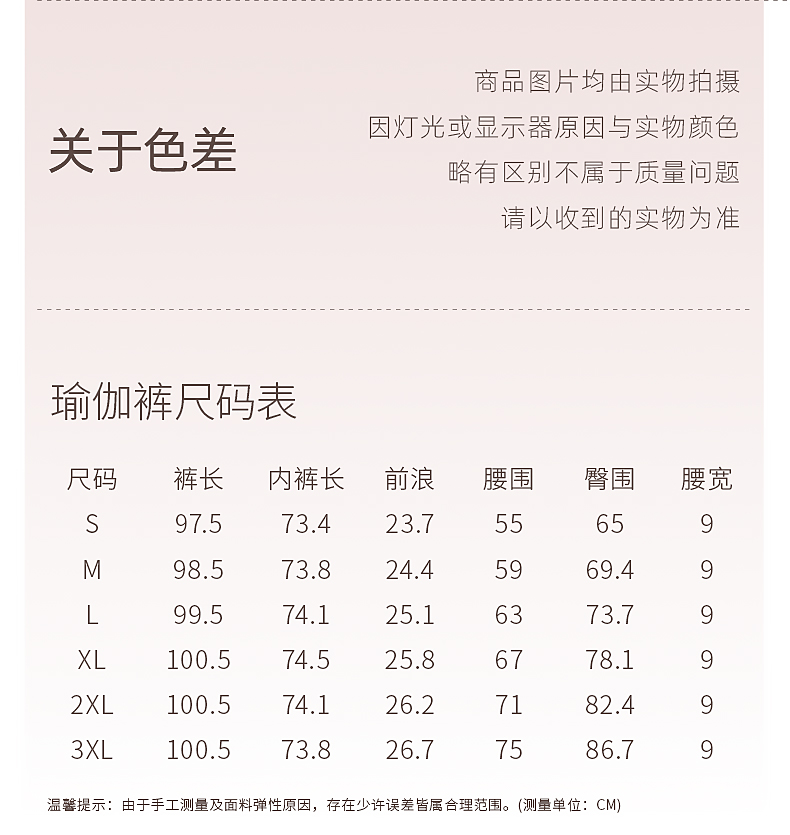 关于色差

商品图片均由实物拍摄
因灯光或显示器原因与实物颜色
略有区别不属于质量问题
请以收到的实物为准

瑜伽裤尺码表

| 尺码 | 裤长 | 内裤长 | 前浪 | 腰围 | 臀围 | 腰宽 |
|---|---|---|---|---|---|---|
| S | 97.5 | 73.4 | 23.7 | 55 | 65 | 9 |
| M | 98.5 | 73.8 | 24.4 | 59 | 69.4 | 9 |
| L | 99.5 | 74.1 | 25.1 | 63 | 73.7 | 9 |
| XL | 100.5 | 74.5 | 25.8 | 67 | 78.1 | 9 |
| 2XL | 100.5 | 74.1 | 26.2 | 71 | 82.4 | 9 |
| 3XL | 100.5 | 73.8 | 26.7 | 75 | 86.7 | 9 |

温馨提示：由于手工测量及面料弹性原因，存在少许误差皆属合理范围。(测量单位：CM)